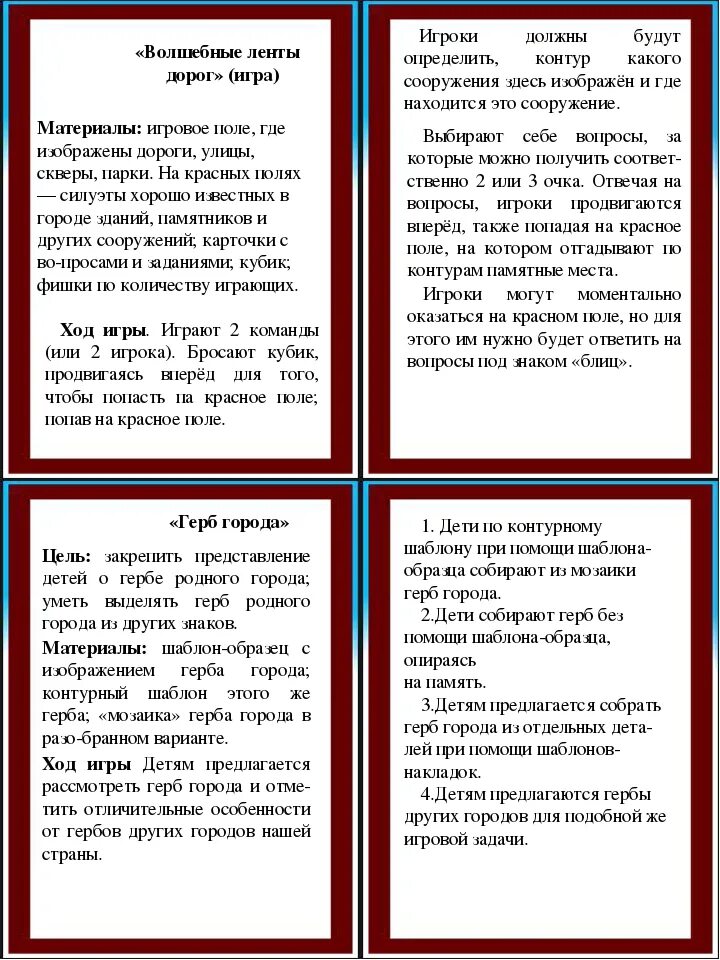 «Волшебные ленты дорог» (игра)

Материалы: игровое поле, где изображены дороги, улицы, скверы, парки. На красных полях — силуэты хорошо известных в городе зданий, памятников и других сооружений; карточки с во-просами и заданиями; кубик; фишки по количеству играющих.

Ход игры. Играют 2 команды (или 2 игрока). Бросают кубик, продвигаясь вперёд для того, чтобы попасть на красное поле; попав на красное поле.

Игроки должны будут определить, контур какого сооружения здесь изображён и где находится это сооружение.

Выбирают себе вопросы, за которые можно получить соответственно 2 или 3 очка. Отвечая на вопросы, игроки продвигаются вперёд, также попадая на красное поле, на котором отгадывают по контурам памятные места.

Игроки могут моментально оказаться на красном поле, но для этого им нужно будет ответить на вопросы под знаком «блиц».

«Герб города»

Цель: закрепить представление детей о гербе родного города; уметь выделять герб родного города из других знаков.

Материалы: шаблон-образец с изображением герба города; контурный шаблон этого же герба; «мозаика» герба города в разо-бранном варианте.

Ход игры Детям предлагается рассмотреть герб города и отметить отличительные особенности от гербов других городов нашей страны.

1. Дети по контурному шаблону при помощи шаблона-образца собирают из мозаики герб города.

2.Дети собирают герб без помощи шаблона-образца, опираясь на память.

3.Детям предлагается собрать герб города из отдельных деталей при помощи шаблонов-накладок.

4.Детям предлагаются гербы других городов для подобной же игровой задачи.